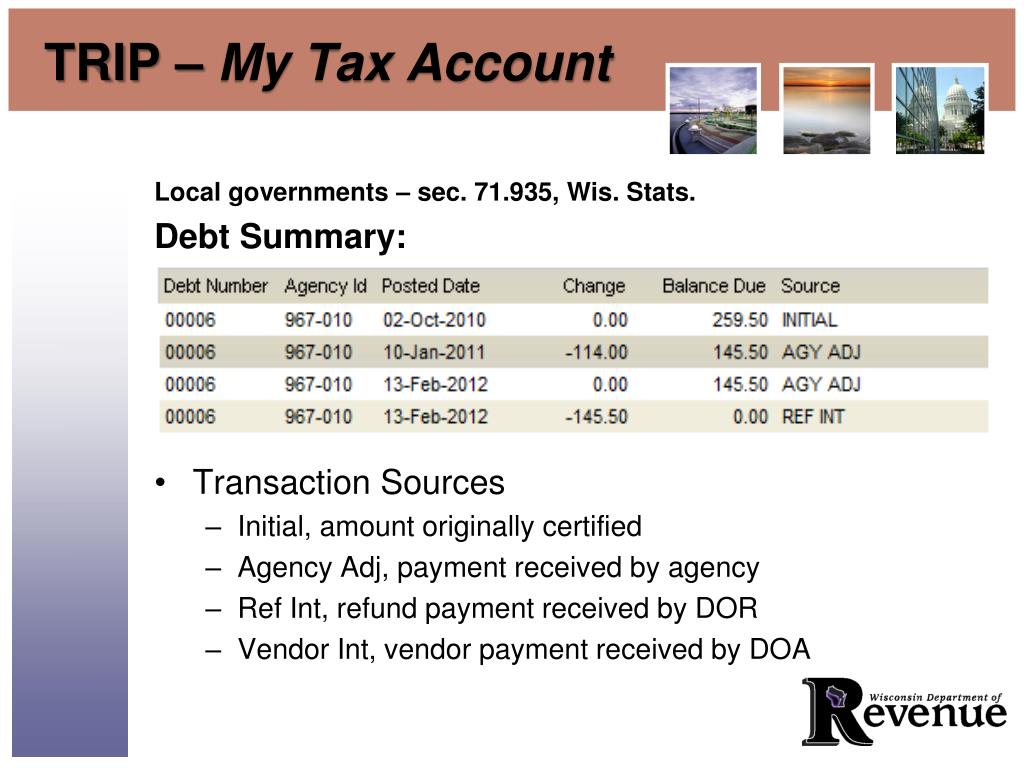 TRIP – My Tax Account

Local governments – sec. 71.935, Wis. Stats.

Debt Summary:

| Debt Number | Agency Id | Posted Date | Change | Balance Due | Source |
|---|---|---|---|---|---|
| 00006 | 967-010 | 02-Oct-2010 | 0.00 | 259.50 | INITIAL |
| 00006 | 967-010 | 10-Jan-2011 | -114.00 | 145.50 | AGY ADJ |
| 00006 | 967-010 | 13-Feb-2012 | 0.00 | 145.50 | AGY ADJ |
| 00006 | 967-010 | 13-Feb-2012 | -145.50 | 0.00 | REF INT |

• Transaction Sources
– Initial, amount originally certified
– Agency Adj, payment received by agency
– Ref Int, refund payment received by DOR
– Vendor Int, vendor payment received by DOA

Wisconsin Department of Revenue